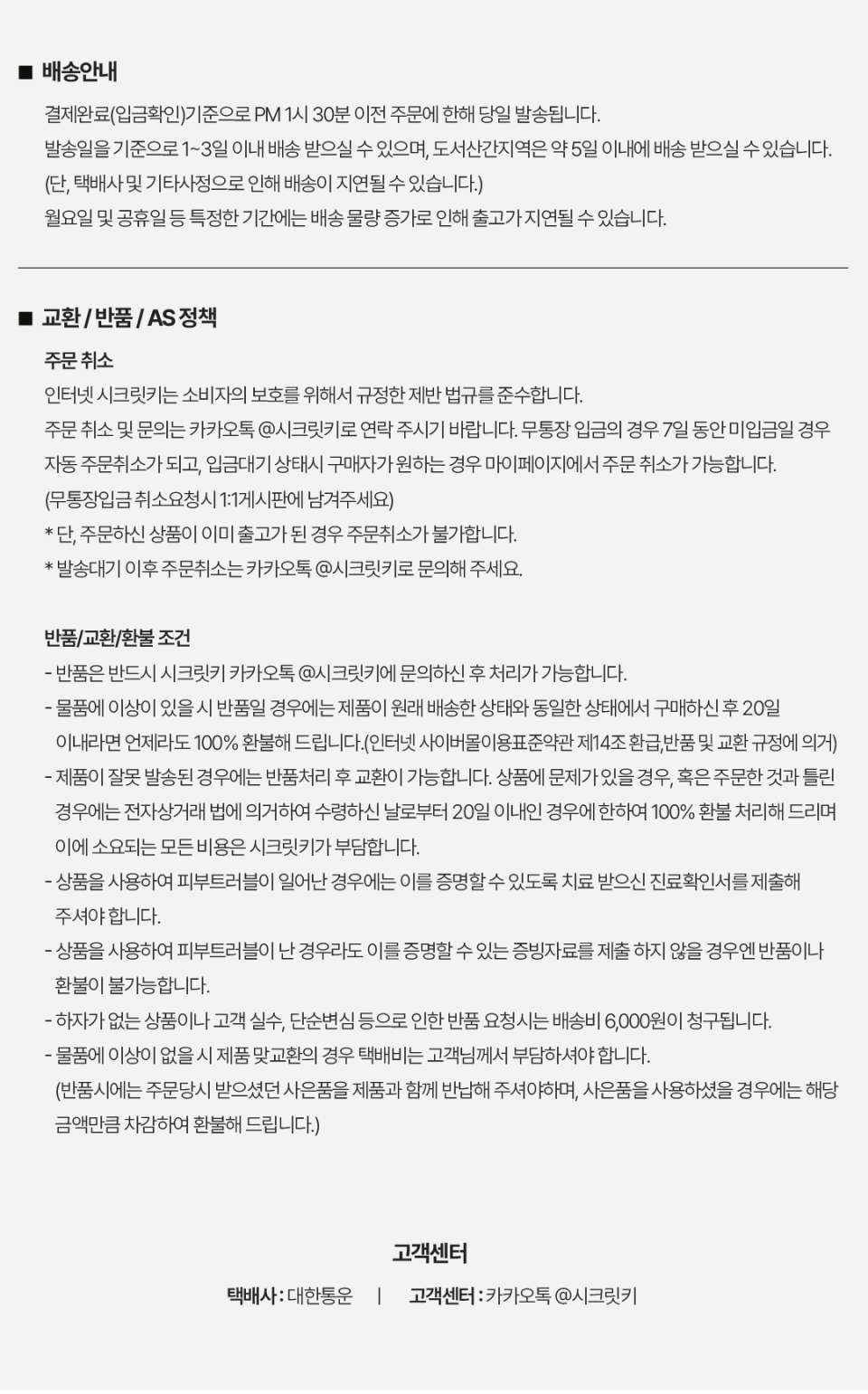 ■ 배송안내

결제완료(입금확인)기준으로 PM 1시 30분 이전 주문에 한해 당일 발송됩니다.

발송일을 기준으로 1~3일 이내 배송 받으실 수 있으며, 도서산간지역은 약 5일 이내에 배송 받으실 수 있습니다.

(단, 택배사 및 기타사정으로 인해 배송이 지연될 수 있습니다.)

월요일 및 공휴일 등 특정한 기간에는 배송 물량 증가로 인해 출고가 지연될 수 있습니다.

■ 교환 / 반품 / AS 정책

주문 취소

인터넷 시크릿키는 소비자의 보호를 위해서 규정한 제반 법규를 준수합니다.

주문 취소 및 문의는 카카오톡 @시크릿키로 연락 주시기 바랍니다. 무통장 입금의 경우 7일 동안 미입금일 경우 자동 주문취소가 되고, 입금대기 상태시 구매자가 원하는 경우 마이페이지에서 주문 취소가 가능합니다.

(무통장입금 취소요청시 1:1게시판에 남겨주세요)

* 단, 주문하신 상품이 이미 출고가 된 경우 주문취소가 불가합니다.

* 발송대기 이후 주문취소는 카카오톡 @시크릿키로 문의해 주세요.

반품/교환/환불 조건

- 반품은 반드시 시크릿키 카카오톡 @시크릿키에 문의하신 후 처리가 가능합니다.

- 물품에 이상이 있을 시 반품일 경우에는 제품이 원래 배송한 상태와 동일한 상태에서 구매하신 후 20일 이내라면 언제라도 100% 환불해 드립니다.(인터넷 사이버몰이용표준약관 제14조 환급,반품 및 교환 규정에 의거)

- 제품이 잘못 발송된 경우에는 반품처리 후 교환이 가능합니다. 상품에 문제가 있을 경우, 혹은 주문한 것과 틀린 경우에는 전자상거래 법에 의거하여 수령하신 날로부터 20일 이내인 경우에 한하여 100% 환불 처리해 드리며 이에 소요되는 모든 비용은 시크릿키가 부담합니다.

- 상품을 사용하여 피부트러블이 일어난 경우에는 이를 증명할 수 있도록 치료 받으신 진료확인서를 제출해 주셔야 합니다.

- 상품을 사용하여 피부트러블이 난 경우라도 이를 증명할 수 있는 증빙자료를 제출 하지 않을 경우엔 반품이나 환불이 불가능합니다.

- 하자가 없는 상품이나 고객 실수, 단순변심 등으로 인한 반품 요청시는 배송비 6,000원이 청구됩니다.

- 물품에 이상이 없을 시 제품 맞교환의 경우 택배비는 고객님께서 부담하셔야 합니다.
(반품시에는 주문당시 받으셨던 사은품을 제품과 함께 반납해 주셔야하며, 사은품을 사용하셨을 경우에는 해당 금액만큼 차감하여 환불해 드립니다.)

고객센터

택배사 : 대한통운 | 고객센터 : 카카오톡 @시크릿키